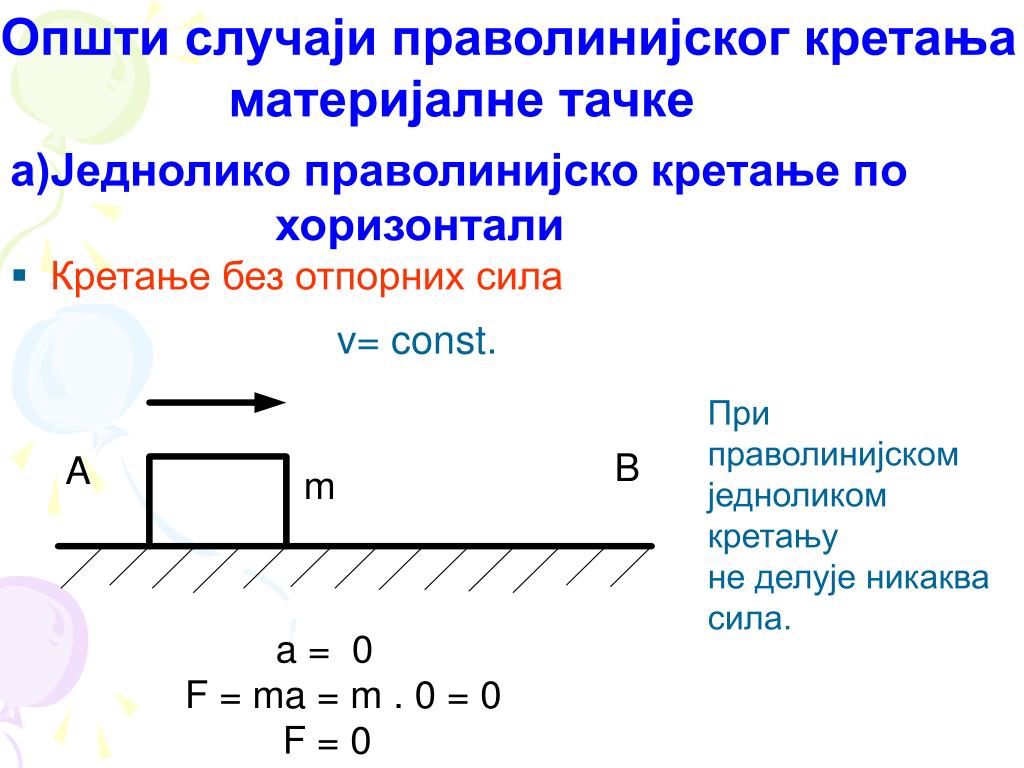 Општи случаји праволинијског кретања материјалне тачке

а)Једнолико праволинијско кретање по хоризонтали

▪ Кретање без отпорних сила

v= const.

A

m

B

При праволинијском једноликом кретању не делује никаква сила.

a = 0
F = ma = m . 0 = 0
F = 0